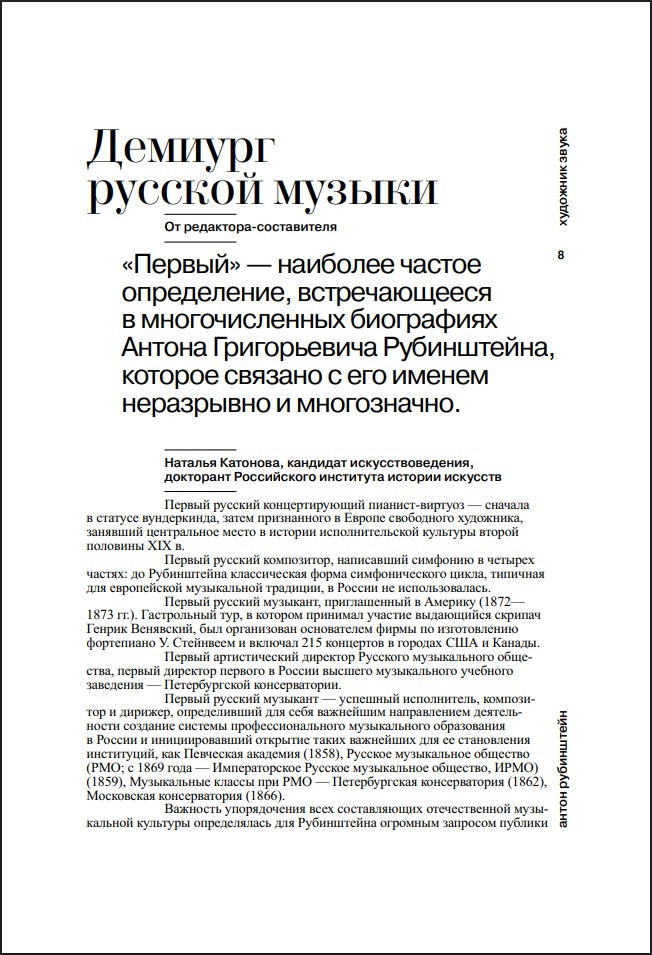 художник звука

8

Демиург
русской музыки

От редактора-составителя

«Первый» — наиболее частое определение, встречающееся в многочисленных биографиях Антона Григорьевича Рубинштейна, которое связано с его именем неразрывно и многозначно.

Наталья Катонова, кандидат искусствоведения, докторант Российского института истории искусств

Первый русский концертирующий пианист-виртуоз — сначала в статусе вундеркинда, затем признанного в Европе свободного художника, занявший центральное место в истории исполнительской культуры второй половины XIX в.

Первый русский композитор, написавший симфонию в четырех частях: до Рубинштейна классическая форма симфонического цикла, типичная для европейской музыкальной традиции, в России не использовалась.

Первый русский музыкант, приглашенный в Америку (1872—1873 гг.). Гастрольный тур, в котором принимал участие выдающийся скрипач Генрик Венявский, был организован основателем фирмы по изготовлению фортепиано У. Стейнвеем и включал 215 концертов в городах США и Канады.

Первый артистический директор Русского музыкального общества, первый директор первого в России высшего музыкального учебного заведения — Петербургской консерватории.

Первый русский музыкант — успешный исполнитель, композитор и дирижер, определивший для себя важнейшим направлением деятельности создание системы профессионального музыкального образования в России и инициировавший открытие таких важнейших для ее становления институций, как Певческая академия (1858), Русское музыкальное общество (РМО; с 1869 года — Императорское Русское музыкальное общество, ИРМО) (1859), Музыкальные классы при РМО — Петербургская консерватория (1862), Московская консерватория (1866).

Важность упорядочения всех составляющих отечественной музыкальной культуры определялась для Рубинштейна огромным запросом публики

антон рубинштейн